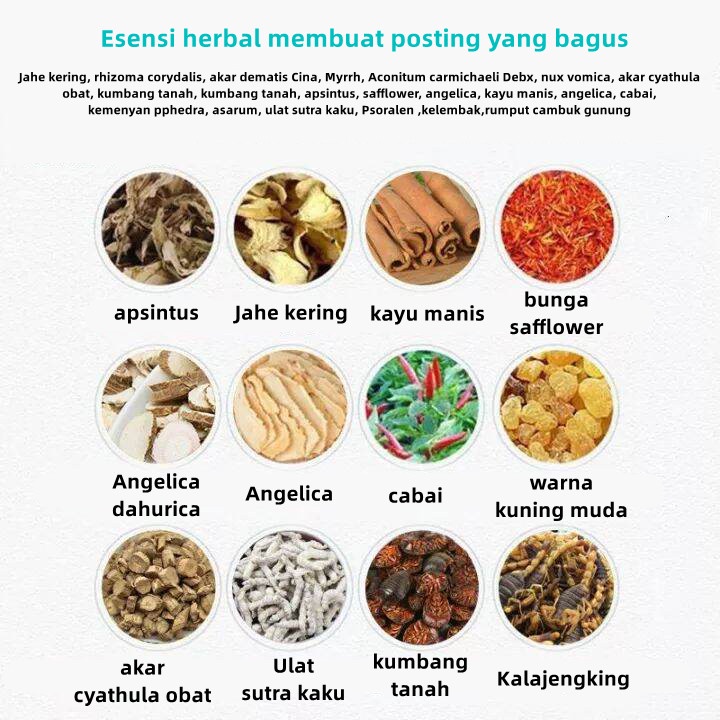 Esensi herbal membuat posting yang bagus

Jahe kering, rhizoma corydalis, akar dematis Cina, Myrrh, Aconitum carmichaeli Debx, nux vomica, akar cyathula obat, kumbang tanah, kumbang tanah, apsintus, safflower, angelica, kayu manis, angelica, cabai, kemenyan pphedra, asarum, ulat sutra kaku, Psoralen ,kelembak,rumput cambuk gunung

apsintus

Jahe kering

kayu manis

bunga safflower

Angelica dahurica

Angelica

cabai

warna kuning muda

akar cyathula obat

Ulat sutra kaku

kumbang tanah

Kalajengking